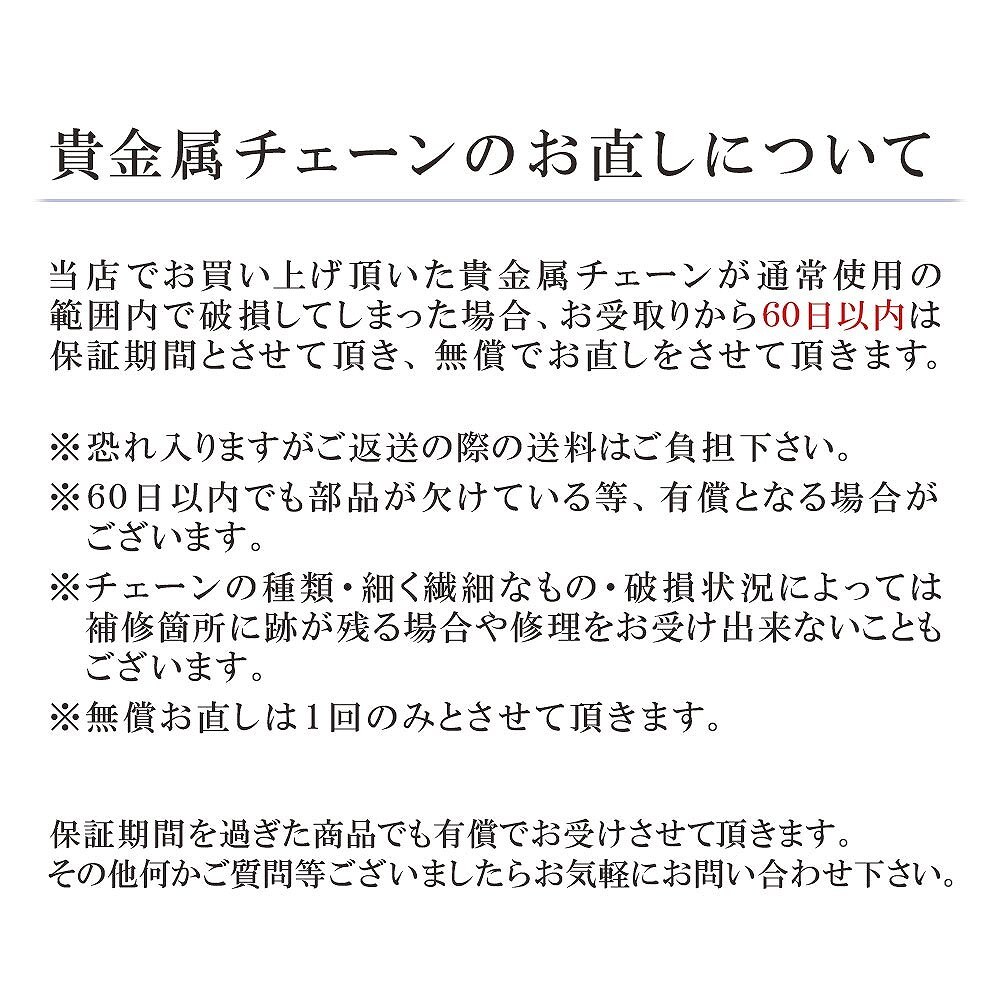 貴金属チェーンのお直しについて

当店でお買い上げ頂いた貴金属チェーンが通常使用の範囲内で破損してしまった場合、お受取りから60日以内は保証期間とさせて頂き、無償でお直しをさせて頂きます。

※恐れ入りますがご返送の際の送料はご負担下さい。
※60日以内でも部品が欠けている等、有償となる場合がございます。
※チェーンの種類・細く繊細なもの・破損状況によっては補修箇所に跡が残る場合や修理をお受け出来ないこともございます。
※無償お直しは1回のみとさせて頂きます。

保証期間を過ぎた商品でも有償でお受けさせて頂きます。
その他何かご質問等ございましたらお気軽にお問い合わせ下さい。